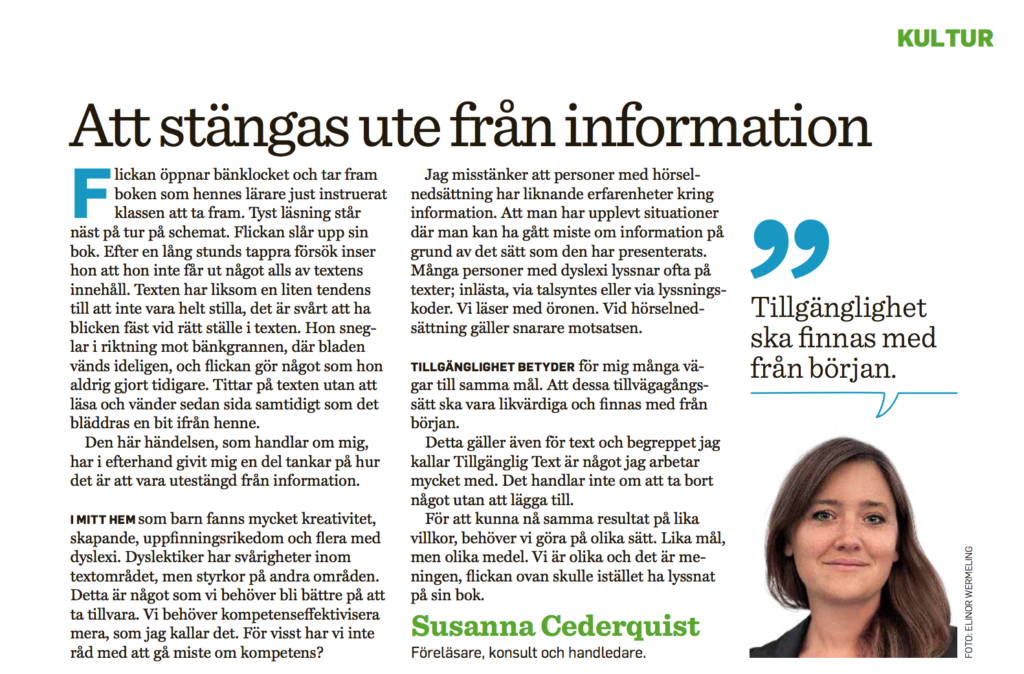 KULTUR

Att stängas ute från information

Flickan öppnar bänklocket och tar fram boken som hennes lärare just instruerat klassen att ta fram. Tyst läsning står näst på tur på schemat. Flickan slår upp sin bok. Efter en lång stunds tappra försök inser hon att hon inte får ut något alls av textens innehåll. Texten har liksom en liten tendens till att inte vara helt stilla, det är svårt att ha blicken fäst vid rätt ställe i texten. Hon sneglar i riktning mot bänkgrannen, där bladen vänds ideligen, och flickan gör något som hon aldrig gjort tidigare. Tittar på texten utan att läsa och vänder sedan sida samtidigt som det bläddras en bit ifrån henne.

Den här händelsen, som handlar om mig, har i efterhand givit mig en del tankar på hur det är att vara utestängd från information.

I MITT HEM som barn fanns mycket kreativitet, skapande, uppfinningsrikedom och flera med dyslexi. Dyslektiker har svårigheter inom textområdet, men styrkor på andra områden. Detta är något som vi behöver bli bättre på att ta tillvara. Vi behöver kompetenseffektivisera mera, som jag kallar det. För visst har vi inte råd med att gå miste om kompetens?

Jag misstänker att personer med hörselnedsättning har liknande erfarenheter kring information. Att man har upplevt situationer där man kan ha gått miste om information på grund av det sätt som den har presenterats. Många personer med dyslexi lyssnar ofta på texter; inlästa, via talsyntes eller via lyssningskoder. Vi läser med öronen. Vid hörselnedsättning gäller snarare motsatsen.

TILLGÄNGLIGHET BETYDER för mig många vägar till samma mål. Att dessa tillvägagångssätt ska vara likvärdiga och finnas med från början.

Detta gäller även för text och begreppet jag kallar Tillgänglig Text är något jag arbetar mycket med. Det handlar inte om att ta bort något utan att lägga till.

För att kunna nå samma resultat på lika villkor, behöver vi göra på olika sätt. Lika mål, men olika medel. Vi är olika och det är meningen, flickan ovan skulle istället ha lyssnat på sin bok.

Susanna Cederquist
Föreläsare, konsult och handledare.

Tillgänglighet ska finnas med från början.

FOTO: ELINOR WERMELING